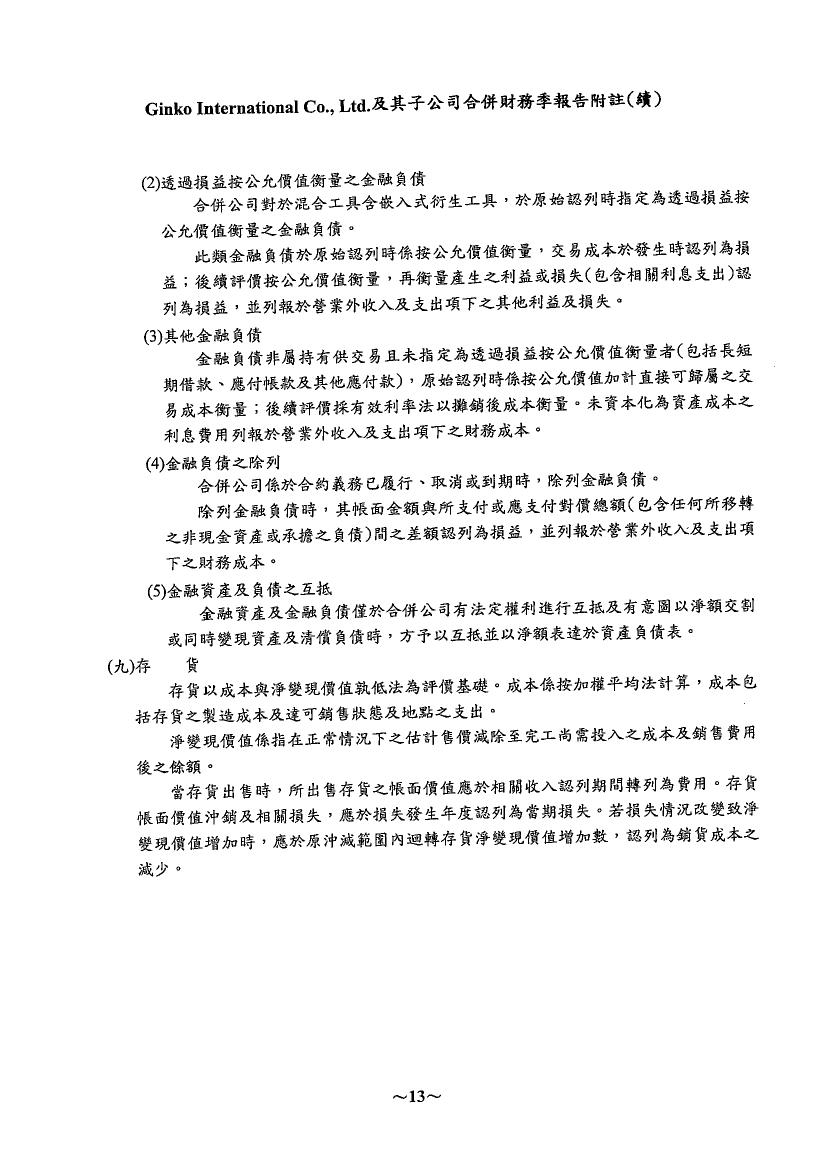 Ginko International Co., Ltd.及其子公司合併財務季報告附註(續)

(2)透過損益按公允價值衡量之金融負債

合併公司對於混合工具含嵌入式衍生工具，於原始認列時指定為透過損益按公允價值衡量之金融負債。

此類金融負債於原始認列時係按公允價值衡量，交易成本於發生時認列為損益；後續評價按公允價值衡量，再衡量產生之利益或損失(包含相關利息支出)認列為損益，並列報於營業外收入及支出項下之其他利益及損失。

(3)其他金融負債

金融負債非屬持有供交易且未指定為透過損益按公允價值衡量者(包括長短期借款、應付帳款及其他應付款)，原始認列時係按公允價值加計直接可歸屬之交易成本衡量；後續評價採有效利率法以攤銷後成本衡量。未資本化為資產成本之利息費用列報於營業外收入及支出項下之財務成本。

(4)金融負債之除列

合併公司係於合約義務已履行、取消或到期時，除列金融負債。

除列金融負債時，其帳面金額與所支付或應支付對價總額(包含任何所移轉之非現金資產或承擔之負債)間之差額認列為損益，並列報於營業外收入及支出項下之財務成本。

(5)金融資產及負債之互抵

金融資產及金融負債僅於合併公司有法定權利進行互抵及有意圖以淨額交割或同時變現資產及清償負債時，方予以互抵並以淨額表達於資產負債表。

(九)存　貨

存貨以成本與淨變現價值孰低法為評價基礎。成本係按加權平均法計算，成本包括存貨之製造成本及達可銷售狀態及地點之支出。

淨變現價值係指在正常情況下之估計售價減除至完工尚需投入之成本及銷售費用後之餘額。

當存貨出售時，所出售存貨之帳面價值應於相關收入認列期間轉列為費用。存貨帳面價值沖銷及相關損失，應於損失發生年度認列為當期損失。若損失情況改變致淨變現價值增加時，應於原沖減範圍內迴轉存貨淨變現價值增加數，認列為銷貨成本之減少。

~13~